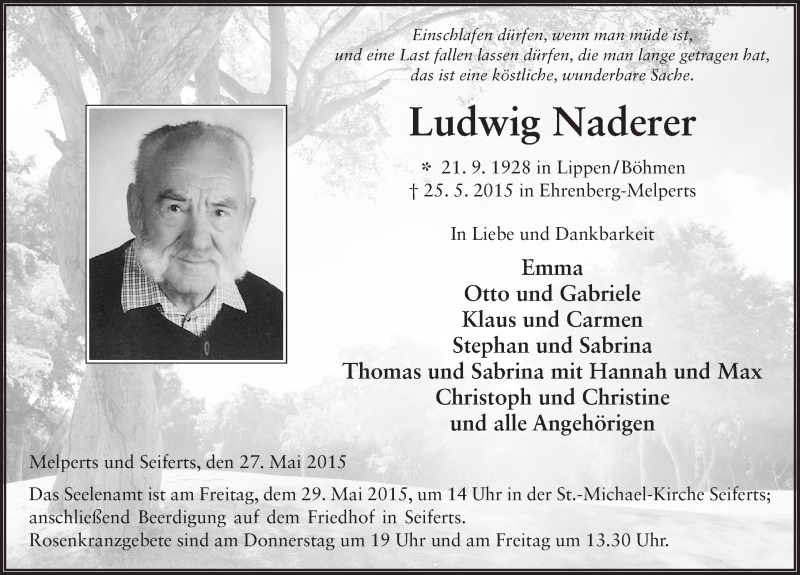 Einschlafen dürfen, wenn man müde ist,
und eine Last fallen lassen dürfen, die man lange getragen hat,
das ist eine köstliche, wunderbare Sache.

Ludwig Naderer

* 21. 9. 1928 in Lippen/Böhmen
† 25. 5. 2015 in Ehrenberg-Melperts

In Liebe und Dankbarkeit

Emma
Otto und Gabriele
Klaus und Carmen
Stephan und Sabrina
Thomas und Sabrina mit Hannah und Max
Christoph und Christine
und alle Angehörigen

Melperts und Seiferts, den 27. Mai 2015

Das Seelenamt ist am Freitag, dem 29. Mai 2015, um 14 Uhr in der St.-Michael-Kirche Seiferts; anschließend Beerdigung auf dem Friedhof in Seiferts.
Rosenkranzgebete sind am Donnerstag um 19 Uhr und am Freitag um 13.30 Uhr.